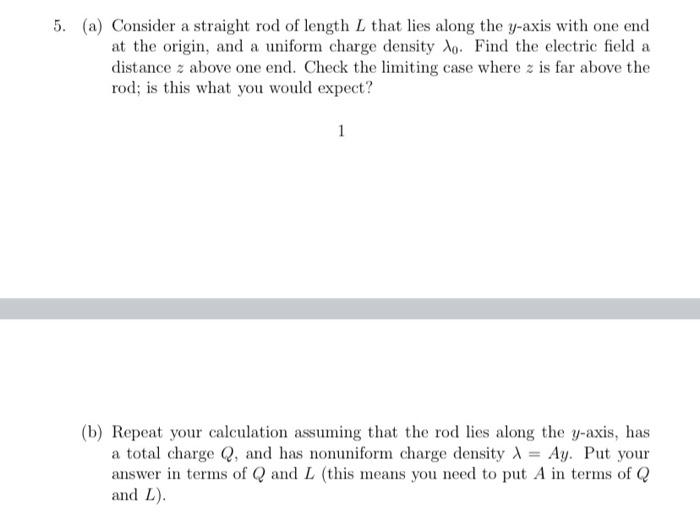 5. (a) Consider a straight rod of length $L$ that lies along the $y$-axis with one end at the origin, and a uniform charge density $\lambda_0$. Find the electric field a distance $z$ above one end. Check the limiting case where $z$ is far above the rod; is this what you would expect?

1

(b) Repeat your calculation assuming that the rod lies along the $y$-axis, has a total charge $Q$, and has nonuniform charge density $\lambda = Ay$. Put your answer in terms of $Q$ and $L$ (this means you need to put $A$ in terms of $Q$ and $L$).